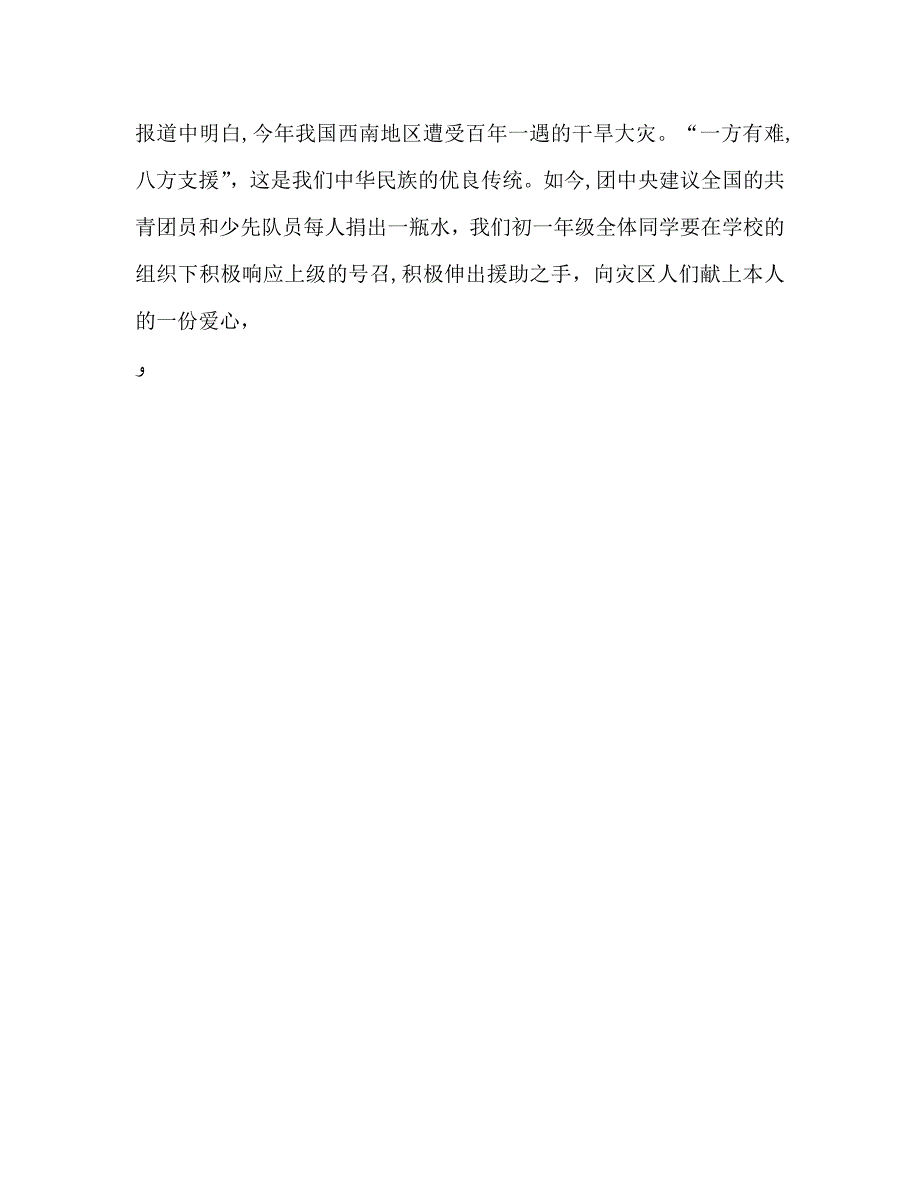 报道中明白,今年我国西南地区遭受百年一遇的干旱大灾。“一方有难,八方支援”,这是我们中华民族的优良传统。如今,团中央建议全国的共青团员和少先队员每人捐出一瓶水，我们初一年级全体同学要在学校的组织下积极响应上级的号召,积极伸出援助之手，向灾区人们献上本人的一份爱心，

و